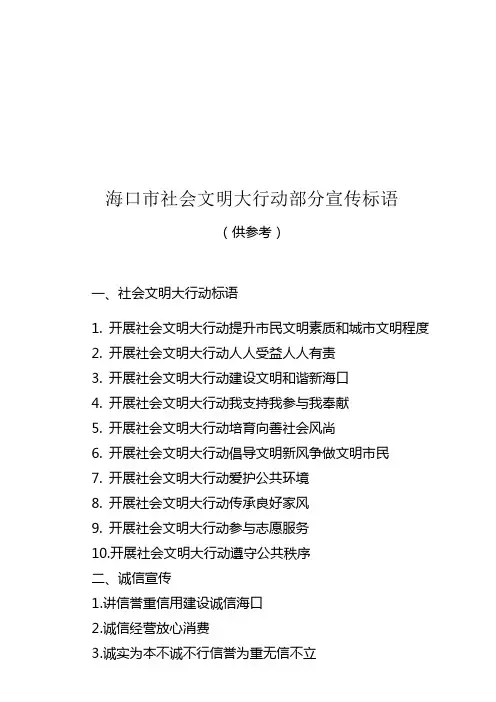 海口市社会文明大行动部分宣传标语

（供参考）

一、社会文明大行动标语

1. 开展社会文明大行动提升市民文明素质和城市文明程度
2. 开展社会文明大行动人人受益人人有责
3. 开展社会文明大行动建设文明和谐新海口
4. 开展社会文明大行动我支持我参与我奉献
5. 开展社会文明大行动培育向善社会风尚
6. 开展社会文明大行动倡导文明新风争做文明市民
7. 开展社会文明大行动爱护公共环境
8. 开展社会文明大行动传承良好家风
9. 开展社会文明大行动参与志愿服务
10.开展社会文明大行动遵守公共秩序

二、诚信宣传

1.讲信誉重信用建设诚信海口
2.诚信经营放心消费
3.诚实为本不诚不行信誉为重无信不立